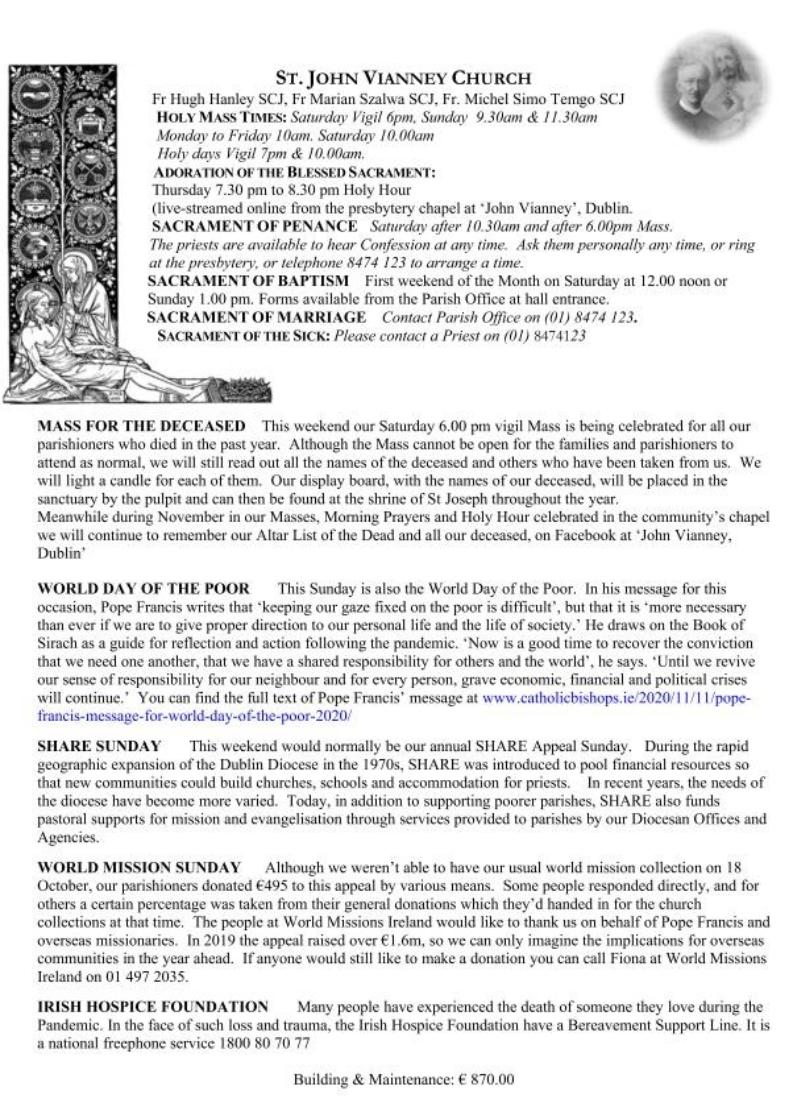 ST. JOHN VIANNEY CHURCH
Fr Hugh Hanley SCJ, Fr Marian Szalwa SCJ, Fr. Michel Simo Temgo SCJ
HOLY MASS TIMES: Saturday Vigil 6pm, Sunday 9.30am & 11.30am
Monday to Friday 10am. Saturday 10.00am
Holy days Vigil 7pm & 10.00am.
ADORATION OF THE BLESSED SACRAMENT:
Thursday 7.30 pm to 8.30 pm Holy Hour
(live-streamed online from the presbytery chapel at 'John Vianney', Dublin.
SACRAMENT OF PENANCE Saturday after 10.30am and after 6.00pm Mass.
The priests are available to hear Confession at any time. Ask them personally any time, or ring at the presbytery, or telephone 8474 123 to arrange a time.
SACRAMENT OF BAPTISM First weekend of the Month on Saturday at 12.00 noon or Sunday 1.00 pm. Forms available from the Parish Office at hall entrance.
SACRAMENT OF MARRIAGE Contact Parish Office on (01) 8474 123.
SACRAMENT OF THE SICK: Please contact a Priest on (01) 8474123

MASS FOR THE DECEASED This weekend our Saturday 6.00 pm vigil Mass is being celebrated for all our parishioners who died in the past year. Although the Mass cannot be open for the families and parishioners to attend as normal, we will still read out all the names of the deceased and others who have been taken from us. We will light a candle for each of them. Our display board, with the names of our deceased, will be placed in the sanctuary by the pulpit and can then be found at the shrine of St Joseph throughout the year.
Meanwhile during November in our Masses, Morning Prayers and Holy Hour celebrated in the community's chapel we will continue to remember our Altar List of the Dead and all our deceased, on Facebook at 'John Vianney, Dublin'

WORLD DAY OF THE POOR This Sunday is also the World Day of the Poor. In his message for this occasion, Pope Francis writes that 'keeping our gaze fixed on the poor is difficult', but that it is 'more necessary than ever if we are to give proper direction to our personal life and the life of society.' He draws on the Book of Sirach as a guide for reflection and action following the pandemic. 'Now is a good time to recover the conviction that we need one another, that we have a shared responsibility for others and the world', he says. 'Until we revive our sense of responsibility for our neighbour and for every person, grave economic, financial and political crises will continue.' You can find the full text of Pope Francis' message at www.catholicbishops.ie/2020/11/11/pope-francis-message-for-world-day-of-the-poor-2020/

SHARE SUNDAY This weekend would normally be our annual SHARE Appeal Sunday. During the rapid geographic expansion of the Dublin Diocese in the 1970s, SHARE was introduced to pool financial resources so that new communities could build churches, schools and accommodation for priests. In recent years, the needs of the diocese have become more varied. Today, in addition to supporting poorer parishes, SHARE also funds pastoral supports for mission and evangelisation through services provided to parishes by our Diocesan Offices and Agencies.

WORLD MISSION SUNDAY Although we weren't able to have our usual world mission collection on 18 October, our parishioners donated €495 to this appeal by various means. Some people responded directly, and for others a certain percentage was taken from their general donations which they'd handed in for the church collections at that time. The people at World Missions Ireland would like to thank us on behalf of Pope Francis and overseas missionaries. In 2019 the appeal raised over €1.6m, so we can only imagine the implications for overseas communities in the year ahead. If anyone would still like to make a donation you can call Fiona at World Missions Ireland on 01 497 2035.

IRISH HOSPICE FOUNDATION Many people have experienced the death of someone they love during the Pandemic. In the face of such loss and trauma, the Irish Hospice Foundation have a Bereavement Support Line. It is a national freephone service 1800 80 70 77

Building & Maintenance: € 870.00